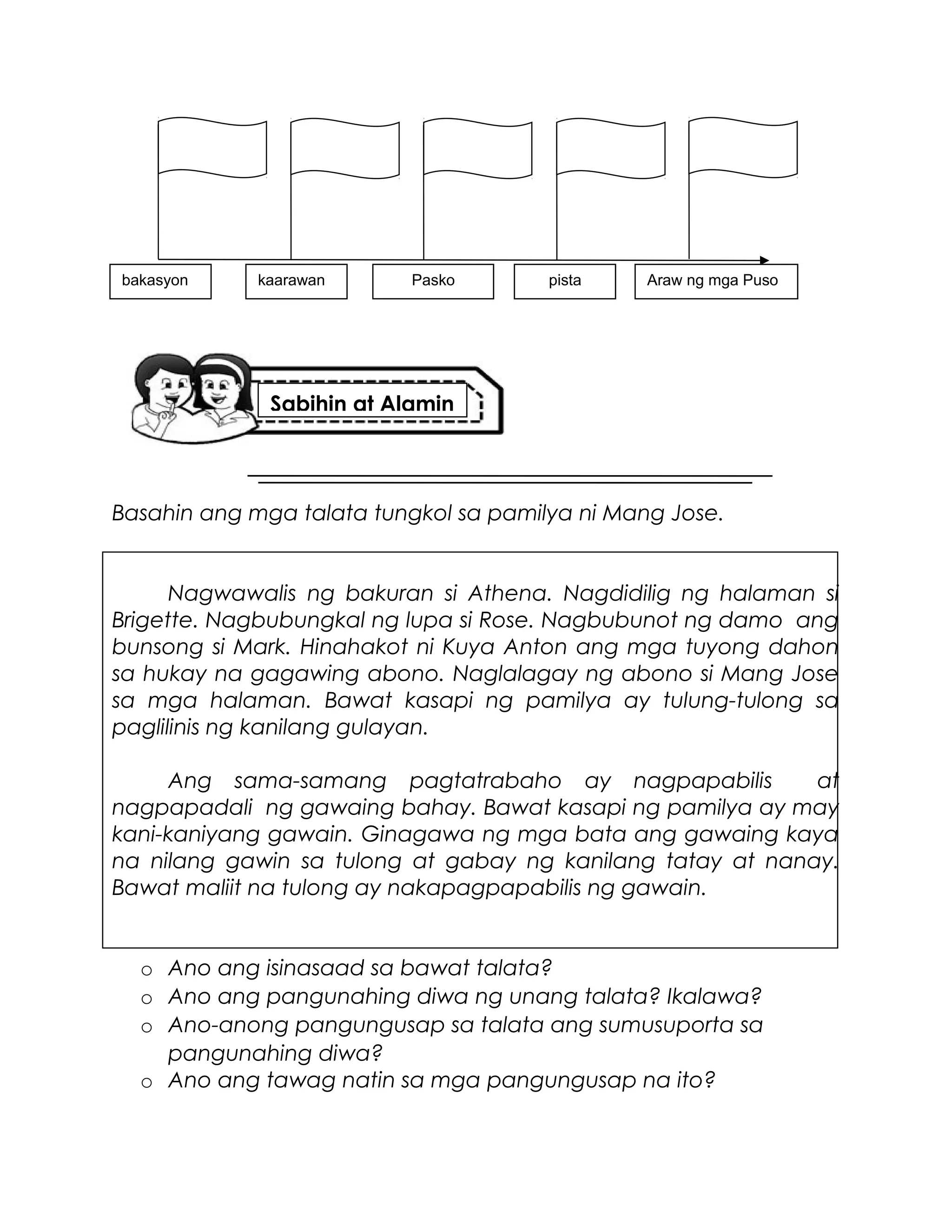 bakasyon

kaarawan

Pasko

pista

Araw ng mga Puso

Sabihin at Alamin

Basahin ang mga talata tungkol sa pamilya ni Mang Jose.

Nagwawalis ng bakuran si Athena. Nagdidilig ng halaman si Brigette. Nagbubungkal ng lupa si Rose. Nagbubunot ng damo ang bunsong si Mark. Hinahakot ni Kuya Anton ang mga tuyong dahon sa hukay na gagawing abono. Naglalagay ng abono si Mang Jose sa mga halaman. Bawat kasapi ng pamilya ay tulung-tulong sa paglilinis ng kanilang gulayan.

Ang sama-samang pagtatrabaho ay nagpapabilis at nagpapadali ng gawaing bahay. Bawat kasapi ng pamilya ay may kani-kaniyang gawain. Ginagawa ng mga bata ang gawaing kaya na nilang gawin sa tulong at gabay ng kanilang tatay at nanay. Bawat maliit na tulong ay nakapagpapabilis ng gawain.

o Ano ang isinasaad sa bawat talata?
o Ano ang pangunahing diwa ng unang talata? Ikalawa?
o Ano-anong pangungusap sa talata ang sumusuporta sa pangunahing diwa?
o Ano ang tawag natin sa mga pangungusap na ito?